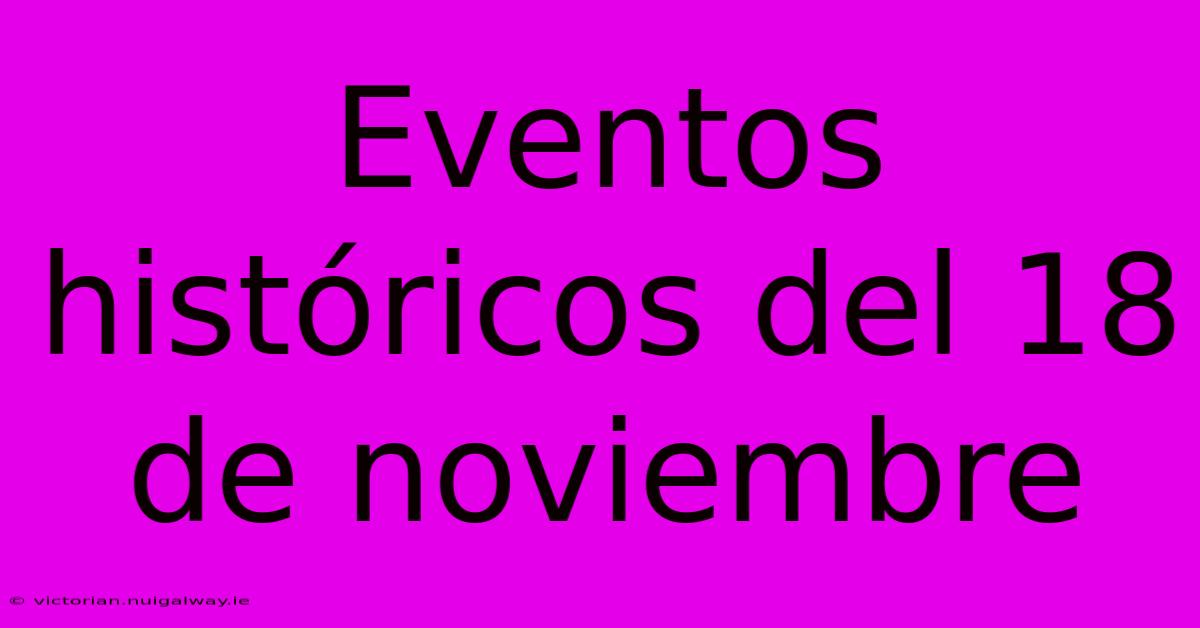 Eventos históricos del 18 de noviembre

© victorian.nuigalway.ie